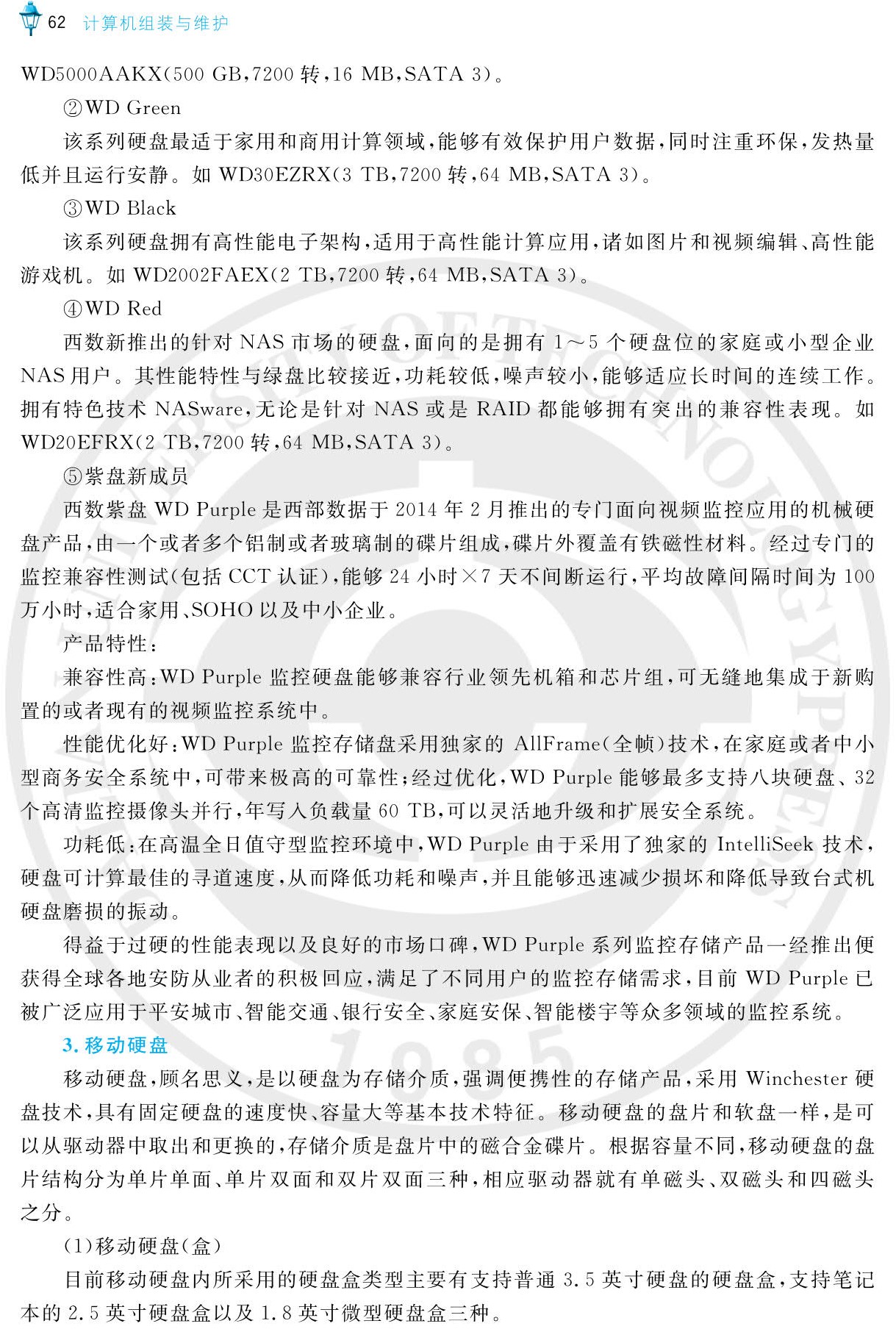 62 计算机组装与维护

WD5000AAKX(500 GB,7200 转,16 MB,SATA 3)。

②WD Green

该系列硬盘最适于家用和商用计算领域,能够有效保护用户数据,同时注重环保,发热量低并且运行安静。如 WD30EZRX(3 TB,7200 转,64 MB,SATA 3)。

③WD Black

该系列硬盘拥有高性能电子架构,适用于高性能计算应用,诸如图片和视频编辑、高性能游戏机。如 WD2002FAEX(2 TB,7200 转,64 MB,SATA 3)。

④WD Red

西数新推出的针对 NAS 市场的硬盘,面向的是拥有 1~5 个硬盘位的家庭或小型企业 NAS 用户。其性能特性与绿盘比较接近,功耗较低,噪声较小,能够适应长时间的连续工作。拥有特色技术 NASware,无论是针对 NAS 或是 RAID 都能够拥有突出的兼容性表现。如 WD20EFRX(2 TB,7200 转,64 MB,SATA 3)。

⑤紫盘新成员

西数紫盘 WD Purple 是西部数据于 2014 年 2 月推出的专门面向视频监控应用的机械硬盘产品,由一个或者多个铝制或者玻璃制的碟片组成,碟片外覆盖有铁磁性材料。经过专门的监控兼容性测试(包括 CCT 认证),能够 24 小时×7 天不间断运行,平均故障间隔时间为 100 万小时,适合家用、SOHO 以及中小企业。

产品特性:

兼容性高:WD Purple 监控硬盘能够兼容行业领先机箱和芯片组,可无缝地集成于新购置的或者现有的视频监控系统中。

性能优化好:WD Purple 监控存储盘采用独家的 AllFrame(全帧)技术,在家庭或者中小型商务安全系统中,可带来极高的可靠性;经过优化,WD Purple 能够最多支持八块硬盘、32 个高清监控摄像头并行,年写入负载量 60 TB,可以灵活地升级和扩展安全系统。

功耗低:在高温全日值守型监控环境中,WD Purple 由于采用了独家的 IntelliSeek 技术,硬盘可计算最佳的寻道速度,从而降低功耗和噪声,并且能够迅速减少损坏和降低导致台式机硬盘磨损的振动。

得益于过硬的性能表现以及良好的市场口碑,WD Purple 系列监控存储产品一经推出便获得全球各地安防从业者的积极回应,满足了不同用户的监控存储需求,目前 WD Purple 已被广泛应用于平安城市、智能交通、银行安全、家庭安保、智能楼宇等众多领域的监控系统。

3. 移动硬盘

移动硬盘,顾名思义,是以硬盘为存储介质,强调便携性的存储产品,采用 Winchester 硬盘技术,具有固定硬盘的速度快、容量大等基本技术特征。移动硬盘的盘片和软盘一样,是可以从驱动器中取出和更换的,存储介质是盘片中的磁合金碟片。根据容量不同,移动硬盘的盘片结构分为单片单面、单片双面和双片双面三种,相应驱动器就有单磁头、双磁头和四磁头之分。

(1)移动硬盘(盒)

目前移动硬盘内所采用的硬盘盒类型主要有支持普通 3.5 英寸硬盘的硬盘盒,支持笔记本的 2.5 英寸硬盘盒以及 1.8 英寸微型硬盘盒三种。